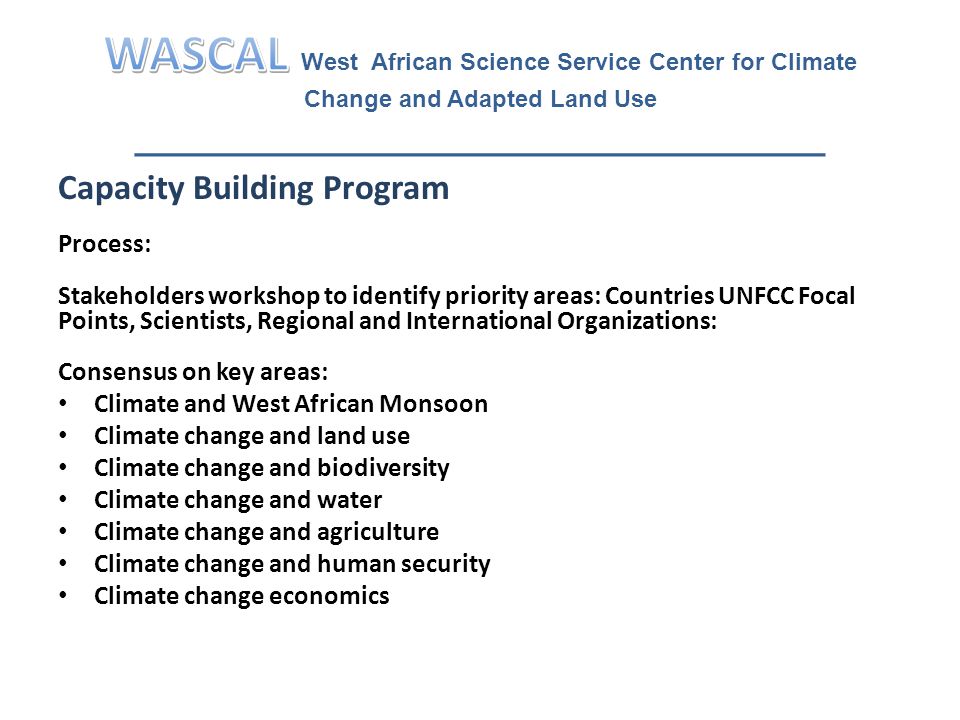 WASCAL West African Science Service Center for Climate Change and Adapted Land Use

Capacity Building Program

Process:

Stakeholders workshop to identify priority areas: Countries UNFCC Focal Points, Scientists, Regional and International Organizations:

Consensus on key areas:
• Climate and West African Monsoon
• Climate change and land use
• Climate change and biodiversity
• Climate change and water
• Climate change and agriculture
• Climate change and human security
• Climate change economics